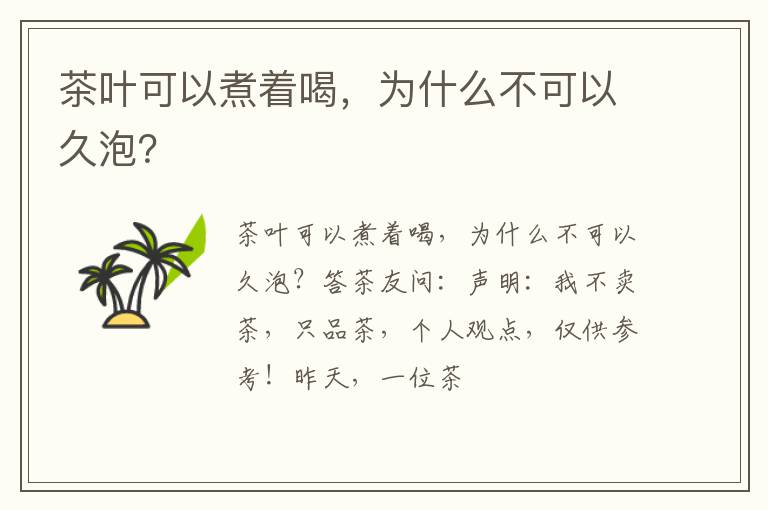 茶叶可以煮着喝，为什么不可以久泡?

茶叶可以煮着喝，为什么不可以久泡？答茶友问：声明：我不卖茶，只品茶，个人观点，仅供参考！昨天，一位茶